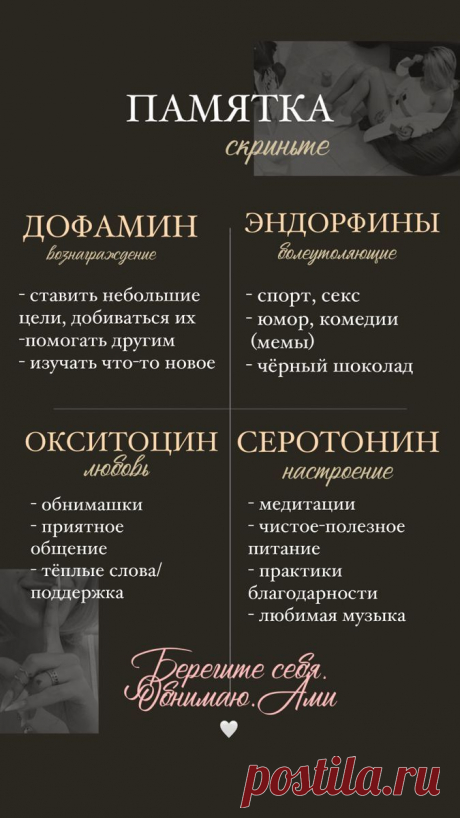 ПАМЯТКА
скриньте

ДОФАМИН
вознаграждение

- ставить небольшие цели, добиваться их
-помогать другим
- изучать что-то новое

ЭНДОРФИНЫ
болеутоляющие

- спорт, секс
- юмор, комедии (мемы)
- чёрный шоколад

ОКСИТОЦИН
любовь

- обнимашки
- приятное общение
- тёплые слова/ поддержка

СЕРОТОНИН
настроение

- медитации
- чистое-полезное питание
- практики благодарности
- любимая музыка

Берегите себя.
Обнимаю. Ами

postila.ru